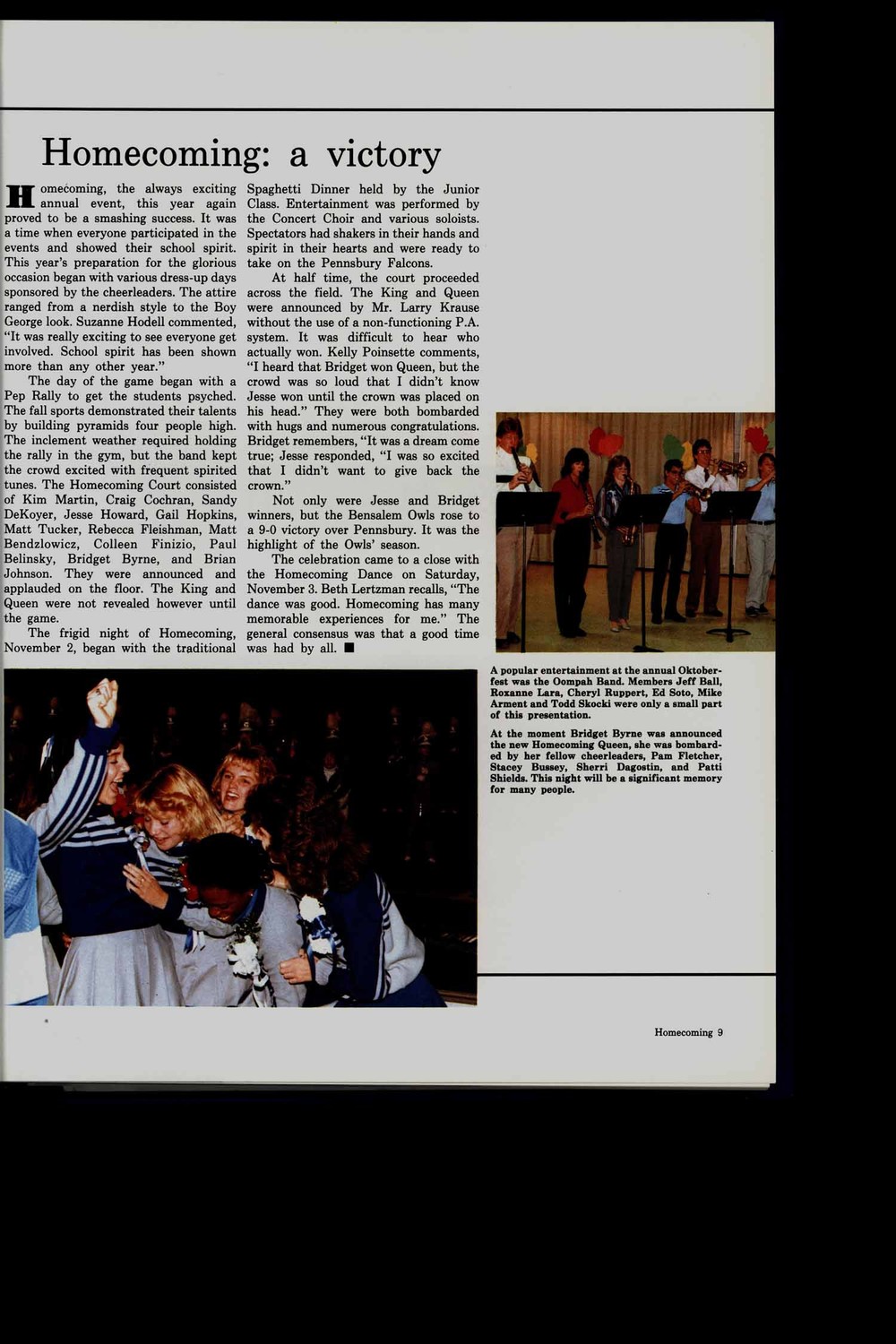 Homecoming: a victory

Homecoming, the always exciting annual event, this year again proved to be a smashing success. It was a time when everyone participated in the events and showed their school spirit. This year's preparation for the glorious occasion began with various dress-up days sponsored by the cheerleaders. The attire ranged from a nerdish style to the Boy George look. Suzanne Hodell commented, "It was really exciting to see everyone get involved. School spirit has been shown more than any other year."

The day of the game began with a Pep Rally to get the students psyched. The fall sports demonstrated their talents by building pyramids four people high. The inclement weather required holding the rally in the gym, but the band kept the crowd excited with frequent spirited tunes. The Homecoming Court consisted of Kim Martin, Craig Cochran, Sandy DeKoyer, Jesse Howard, Gail Hopkins, Matt Tucker, Rebecca Fleishman, Matt Bendzlowicz, Colleen Finizio, Paul Belinsky, Bridget Byrne, and Brian Johnson. They were announced and applauded on the floor. The King and Queen were not revealed however until the game.

The frigid night of Homecoming, November 2, began with the traditional Spaghetti Dinner held by the Junior Class. Entertainment was performed by the Concert Choir and various soloists. Spectators had shakers in their hands and spirit in their hearts and were ready to take on the Pennsbury Falcons.

At half time, the court proceeded across the field. The King and Queen were announced by Mr. Larry Krause without the use of a non-functioning P.A. system. It was difficult to hear who actually won. Kelly Poinsette comments, "I heard that Bridget won Queen, but the crowd was so loud that I didn't know Jesse won until the crown was placed on his head." They were both bombarded with hugs and numerous congratulations. Bridget remembers, "It was a dream come true; Jesse responded, "I was so excited that I didn't want to give back the crown."

Not only were Jesse and Bridget winners, but the Bensalem Owls rose to a 9-0 victory over Pennsbury. It was the highlight of the Owls' season.

The celebration came to a close with the Homecoming Dance on Saturday, November 3. Beth Lertzman recalls, "The dance was good. Homecoming has many memorable experiences for me." The general consensus was that a good time was had by all. ■

A popular entertainment at the annual Oktoberfest was the Oompah Band. Members Jeff Ball, Roxanne Lara, Cheryl Ruppert, Ed Soto, Mike Arment and Todd Skocki were only a small part of this presentation.

At the moment Bridget Byrne was announced the new Homecoming Queen, she was bombarded by her fellow cheerleaders, Pam Fletcher, Stacey Bussey, Sherri Dagostin, and Patti Shields. This night will be a significant memory for many people.

Homecoming 9